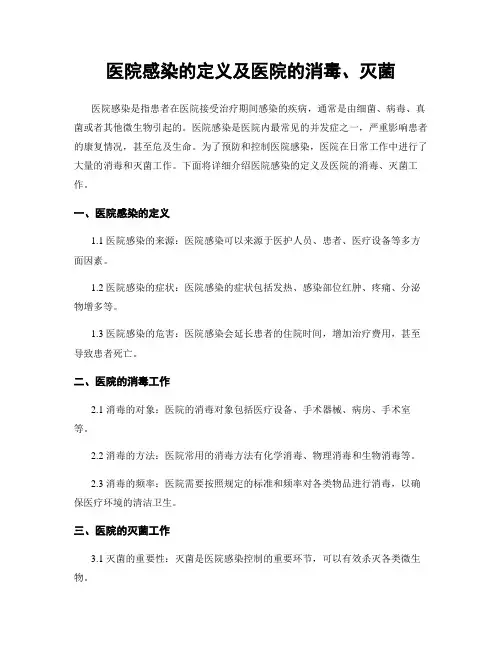 医院感染的定义及医院的消毒、灭菌

医院感染是指患者在医院接受治疗期间感染的疾病，通常是由细菌、病毒、真菌或者其他微生物引起的。医院感染是医院内最常见的并发症之一，严重影响患者的康复情况，甚至危及生命。为了预防和控制医院感染，医院在日常工作中进行了大量的消毒和灭菌工作。下面将详细介绍医院感染的定义及医院的消毒、灭菌工作。

一、医院感染的定义

1.1 医院感染的来源：医院感染可以来源于医护人员、患者、医疗设备等多方面因素。

1.2 医院感染的症状：医院感染的症状包括发热、感染部位红肿、疼痛、分泌物增多等。

1.3 医院感染的危害：医院感染会延长患者的住院时间，增加治疗费用，甚至导致患者死亡。

二、医院的消毒工作

2.1 消毒的对象：医院的消毒对象包括医疗设备、手术器械、病房、手术室等。

2.2 消毒的方法：医院常用的消毒方法有化学消毒、物理消毒和生物消毒等。

2.3 消毒的频率：医院需要按照规定的标准和频率对各类物品进行消毒，以确保医疗环境的清洁卫生。

三、医院的灭菌工作

3.1 灭菌的重要性：灭菌是医院感染控制的重要环节，可以有效杀灭各类微生物。